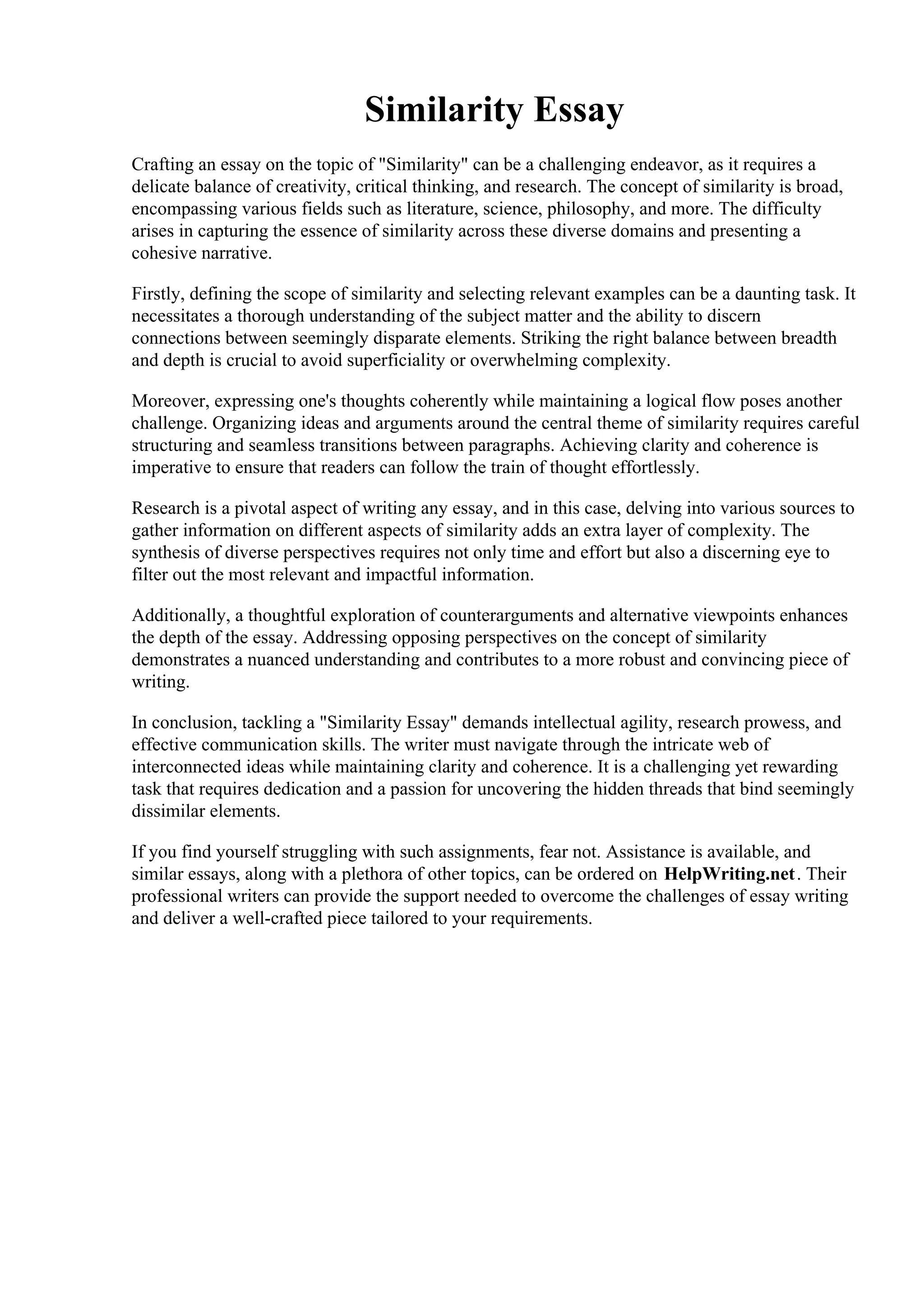 Similarity Essay

Crafting an essay on the topic of "Similarity" can be a challenging endeavor, as it requires a delicate balance of creativity, critical thinking, and research. The concept of similarity is broad, encompassing various fields such as literature, science, philosophy, and more. The difficulty arises in capturing the essence of similarity across these diverse domains and presenting a cohesive narrative.

Firstly, defining the scope of similarity and selecting relevant examples can be a daunting task. It necessitates a thorough understanding of the subject matter and the ability to discern connections between seemingly disparate elements. Striking the right balance between breadth and depth is crucial to avoid superficiality or overwhelming complexity.

Moreover, expressing one's thoughts coherently while maintaining a logical flow poses another challenge. Organizing ideas and arguments around the central theme of similarity requires careful structuring and seamless transitions between paragraphs. Achieving clarity and coherence is imperative to ensure that readers can follow the train of thought effortlessly.

Research is a pivotal aspect of writing any essay, and in this case, delving into various sources to gather information on different aspects of similarity adds an extra layer of complexity. The synthesis of diverse perspectives requires not only time and effort but also a discerning eye to filter out the most relevant and impactful information.

Additionally, a thoughtful exploration of counterarguments and alternative viewpoints enhances the depth of the essay. Addressing opposing perspectives on the concept of similarity demonstrates a nuanced understanding and contributes to a more robust and convincing piece of writing.

In conclusion, tackling a "Similarity Essay" demands intellectual agility, research prowess, and effective communication skills. The writer must navigate through the intricate web of interconnected ideas while maintaining clarity and coherence. It is a challenging yet rewarding task that requires dedication and a passion for uncovering the hidden threads that bind seemingly dissimilar elements.

If you find yourself struggling with such assignments, fear not. Assistance is available, and similar essays, along with a plethora of other topics, can be ordered on HelpWriting.net. Their professional writers can provide the support needed to overcome the challenges of essay writing and deliver a well-crafted piece tailored to your requirements.